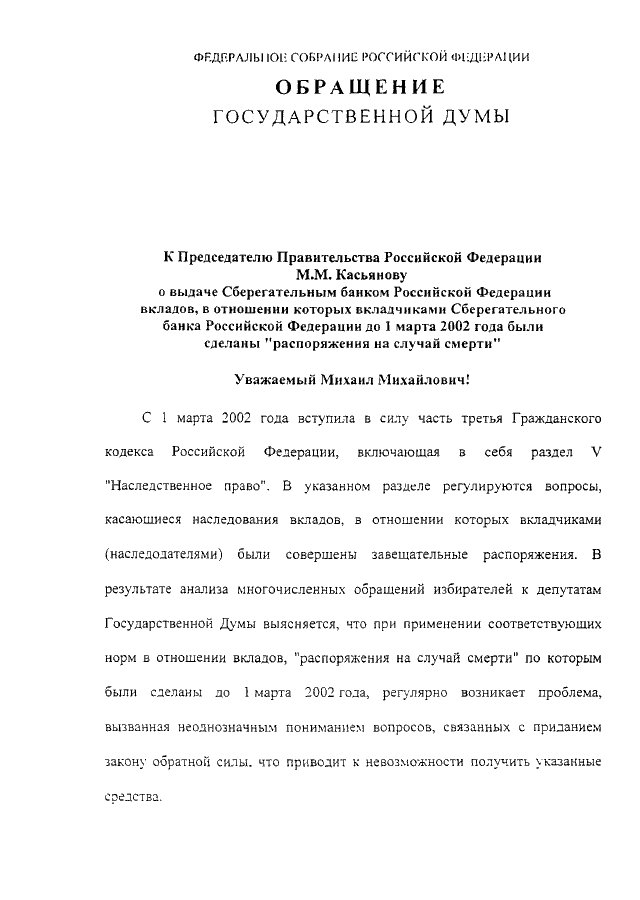 ФЕДЕРАЛЬНОЕ СОБРАНИЕ РОССИЙСКОЙ ФЕДЕРАЦИИ

ОБРАЩЕНИЕ

ГОСУДАРСТВЕННОЙ ДУМЫ

К Председателю Правительства Российской Федерации М.М. Касьянову о выдаче Сберегательным банком Российской Федерации вкладов, в отношении которых вкладчиками Сберегательного банка Российской Федерации до 1 марта 2002 года были сделаны "распоряжения на случай смерти"

Уважаемый Михаил Михайлович!

С 1 марта 2002 года вступила в силу часть третья Гражданского кодекса Российской Федерации, включающая в себя раздел V "Наследственное право". В указанном разделе регулируются вопросы, касающиеся наследования вкладов, в отношении которых вкладчиками (наследодателями) были совершены завещательные распоряжения. В результате анализа многочисленных обращений избирателей к депутатам Государственной Думы выясняется, что при применении соответствующих норм в отношении вкладов, "распоряжения на случай смерти" по которым были сделаны до 1 марта 2002 года, регулярно возникает проблема, вызванная неоднозначным пониманием вопросов, связанных с приданием закону обратной силы, что приводит к невозможности получить указанные средства.